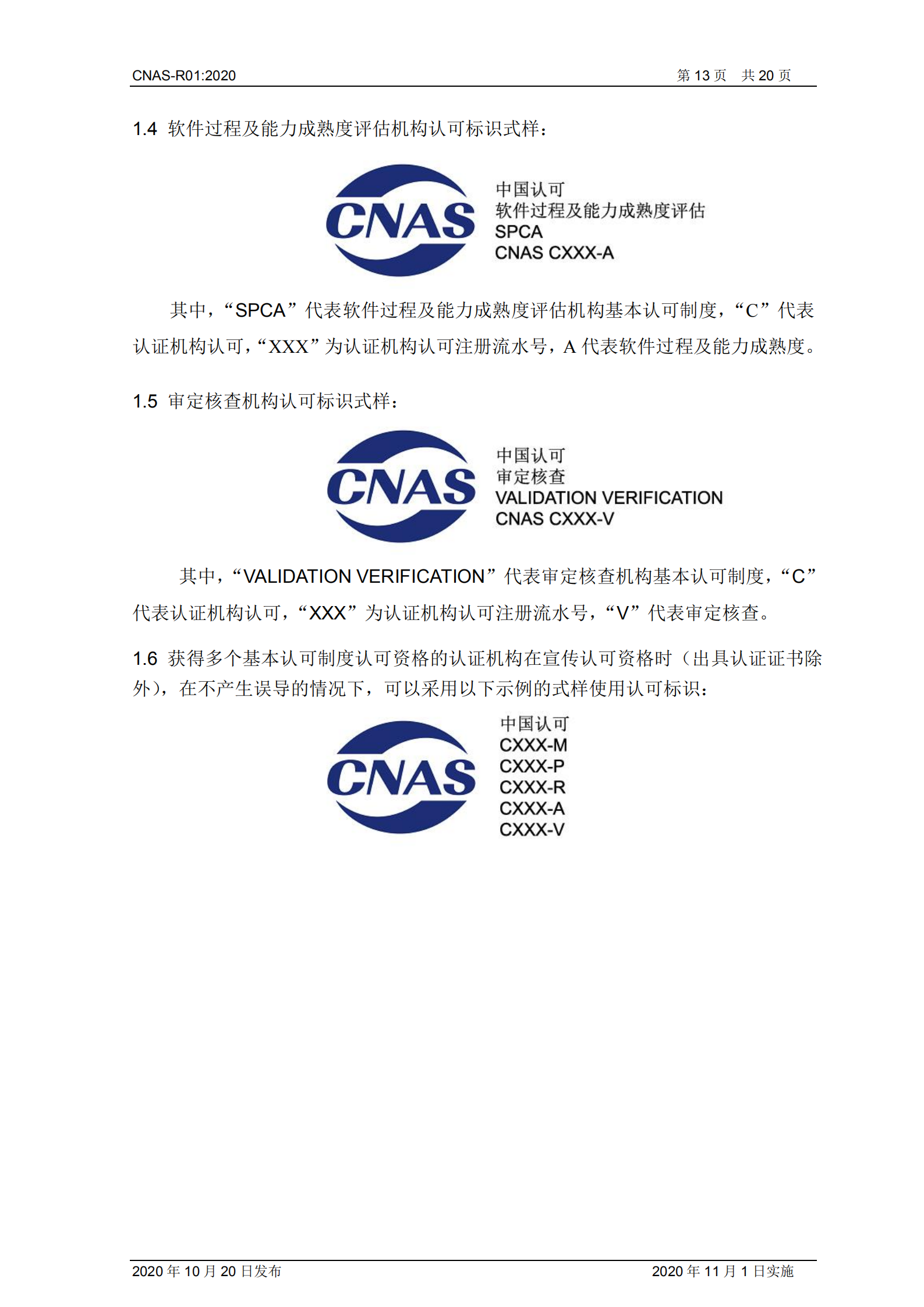 CNAS-R01:2020

第 13 页 共 20 页

1.4 软件过程及能力成熟度评估机构认可标识式样：

CNAS

中国认可
软件过程及能力成熟度评估
SPCA
CNAS CXXX-A

其中，“SPCA”代表软件过程及能力成熟度评估机构基本认可制度，“C”代表认证机构认可，“XXX”为认证机构认可注册流水号，A 代表软件过程及能力成熟度。

1.5 审定核查机构认可标识式样：

CNAS

中国认可
审定核查
VALIDATION VERIFICATION
CNAS CXXX-V

其中，“VALIDATION VERIFICATION”代表审定核查机构基本认可制度，“C”代表认证机构认可，“XXX”为认证机构认可注册流水号，“V”代表审定核查。

1.6 获得多个基本认可制度认可资格的认证机构在宣传认可资格时（出具认证证书除外），在不产生误导的情况下，可以采用以下示例的式样使用认可标识：

CNAS

中国认可
CXXX-M
CXXX-P
CXXX-R
CXXX-A
CXXX-V

2020 年 10 月 20 日发布

2020 年 11 月 1 日实施